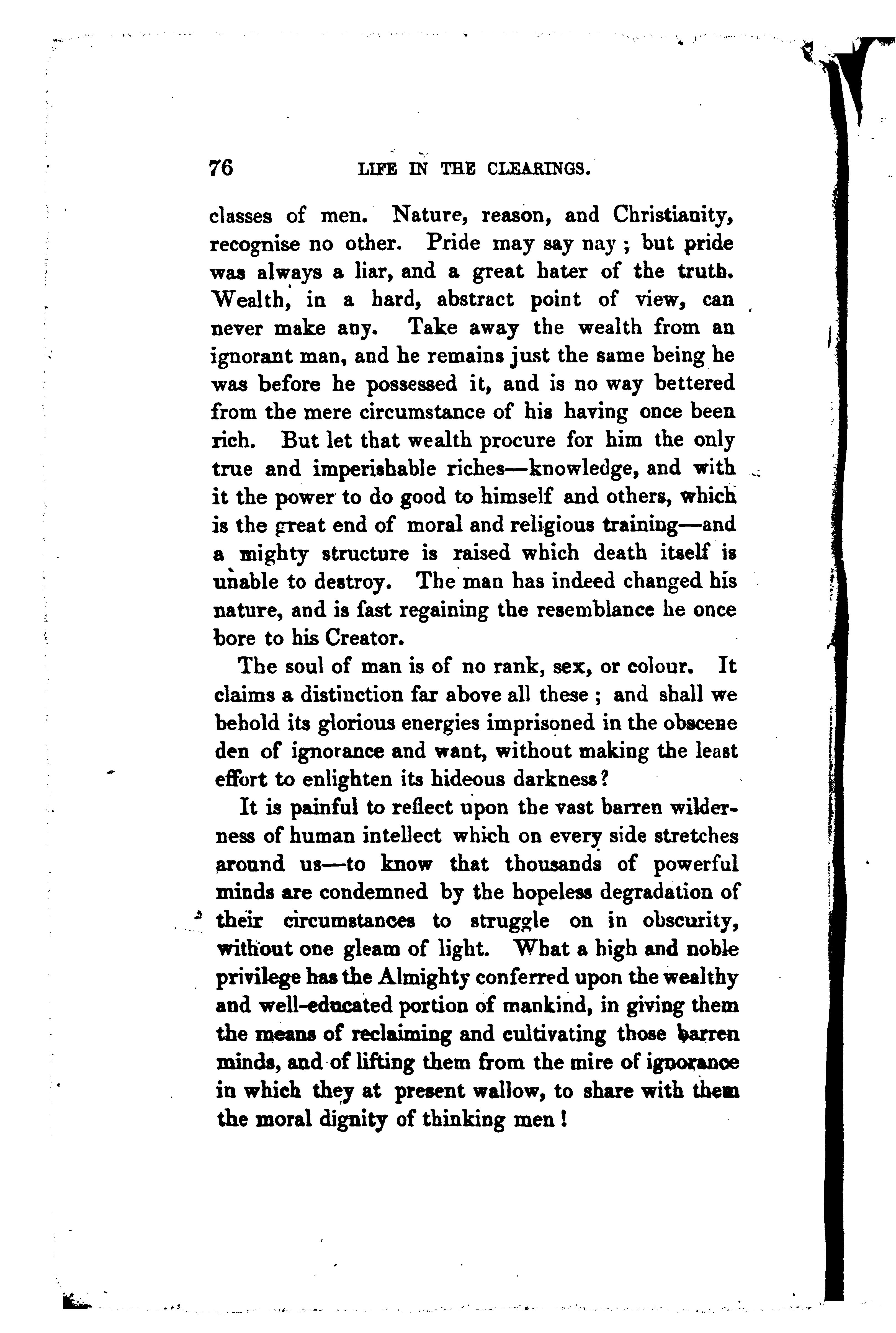 76 LIFE IN THE CLEARINGS.

classes of men. Nature, reason, and Christianity, recognise no other. Pride may say nay; but pride was always a liar, and a great hater of the truth. Wealth, in a hard, abstract point of view, can never make any. Take away the wealth from an ignorant man, and he remains just the same being he was before he possessed it, and is no way bettered from the mere circumstance of his having once been rich. But let that wealth procure for him the only true and imperishable riches—knowledge, and with it the power to do good to himself and others, which is the great end of moral and religious training—and a mighty structure is raised which death itself is unable to destroy. The man has indeed changed his nature, and is fast regaining the resemblance he once bore to his Creator.

The soul of man is of no rank, sex, or colour. It claims a distinction far above all these; and shall we behold its glorious energies imprisoned in the obscene den of ignorance and want, without making the least effort to enlighten its hideous darkness?

It is painful to reflect upon the vast barren wilderness of human intellect which on every side stretches around us—to know that thousands of powerful minds are condemned by the hopeless degradation of their circumstances to struggle on in obscurity, without one gleam of light. What a high and noble privilege has the Almighty conferred upon the wealthy and well-educated portion of mankind, in giving them the means of reclaiming and cultivating those barren minds, and of lifting them from the mire of ignorance in which they at present wallow, to share with them the moral dignity of thinking men!